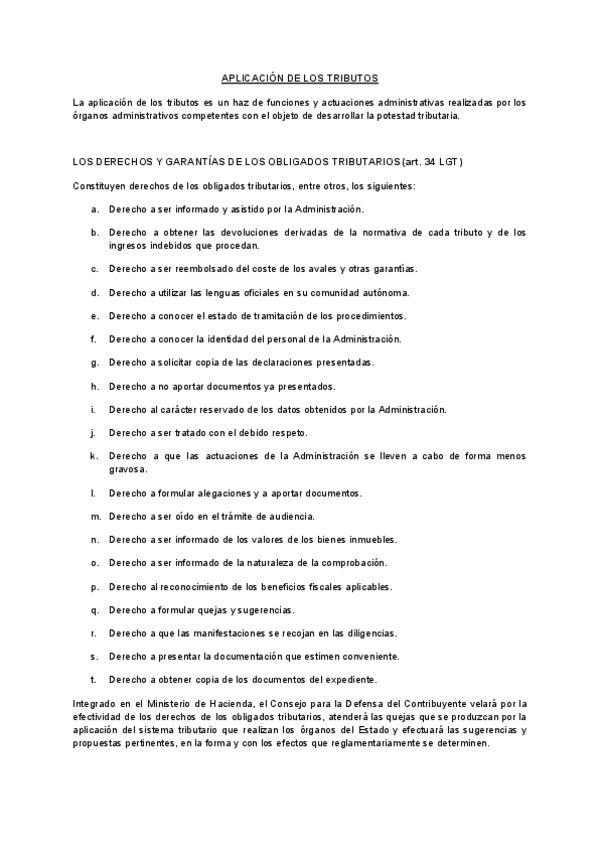 APLICACIÓN DE LOS TRIBUTOS

La aplicación de los tributos es un haz de funciones y actuaciones administrativas realizadas por los órganos administrativos competentes con el objeto de desarrollar la potestad tributaria.

LOS DERECHOS Y GARANTÍAS DE LOS OBLIGADOS TRIBUTARIOS (art. 34 LGT)

Constituyen derechos de los obligados tributarios, entre otros, los siguientes:

a. Derecho a ser informado y asistido por la Administración.

b. Derecho a obtener las devoluciones derivadas de la normativa de cada tributo y de los ingresos indebidos que procedan.

c. Derecho a ser reembolsado del coste de los avales y otras garantías.

d. Derecho a utilizar las lenguas oficiales en su comunidad autónoma.

e. Derecho a conocer el estado de tramitación de los procedimientos.

f. Derecho a conocer la identidad del personal de la Administración.

g. Derecho a solicitar copia de las declaraciones presentadas.

h. Derecho a no aportar documentos ya presentados.

i. Derecho al carácter reservado de los datos obtenidos por la Administración.

j. Derecho a ser tratado con el debido respeto.

k. Derecho a que las actuaciones de la Administración se lleven a cabo de forma menos gravosa.

l. Derecho a formular alegaciones y a aportar documentos.

m. Derecho a ser oído en el trámite de audiencia.

n. Derecho a ser informado de los valores de los bienes inmuebles.

o. Derecho a ser informado de la naturaleza de la comprobación.

p. Derecho al reconocimiento de los beneficios fiscales aplicables.

q. Derecho a formular quejas y sugerencias.

r. Derecho a que las manifestaciones se recojan en las diligencias.

s. Derecho a presentar la documentación que estimen conveniente.

t. Derecho a obtener copia de los documentos del expediente.

Integrado en el Ministerio de Hacienda, el Consejo para la Defensa del Contribuyente velará por la efectividad de los derechos de los obligados tributarios, atenderá las quejas que se produzcan por la aplicación del sistema tributario que realizan los órganos del Estado y efectuará las sugerencias y propuestas pertinentes, en la forma y con los efectos que reglamentariamente se determinen.